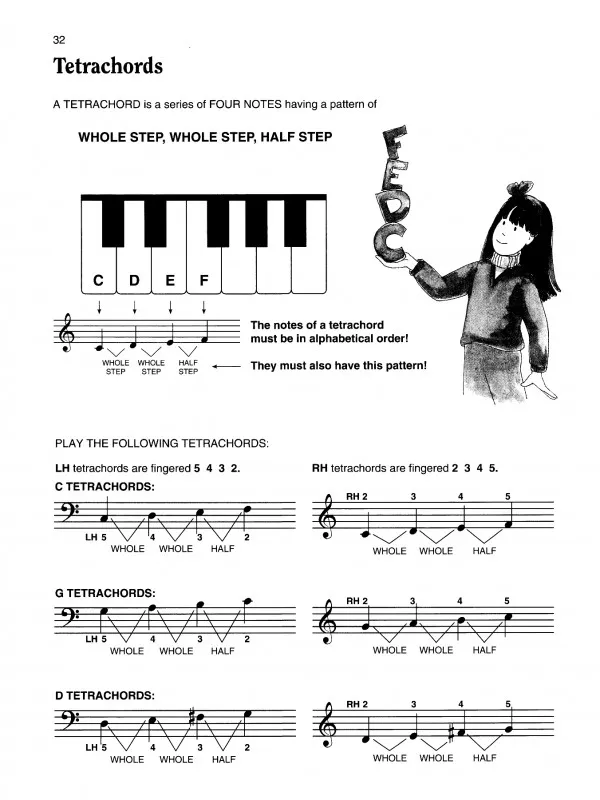 32

Tetrachords

A TETRACHORD is a series of FOUR NOTES having a pattern of

WHOLE STEP, WHOLE STEP, HALF STEP

F
E
D
C

C D E F

WHOLE STEP WHOLE STEP HALF STEP

The notes of a tetrachord must be in alphabetical order!

They must also have this pattern!

PLAY THE FOLLOWING TETRACHORDS:

LH tetrachords are fingered 5 4 3 2.

RH tetrachords are fingered 2 3 4 5.

C TETRACHORDS:

LH 5 4 3 2
WHOLE WHOLE HALF

RH 2 3 4 5
WHOLE WHOLE HALF

G TETRACHORDS:

LH 5 4 3 2
WHOLE WHOLE HALF

RH 2 3 4 5
WHOLE WHOLE HALF

D TETRACHORDS:

LH 5 4 3 2
WHOLE WHOLE HALF

RH 2 3 4 5
WHOLE WHOLE HALF